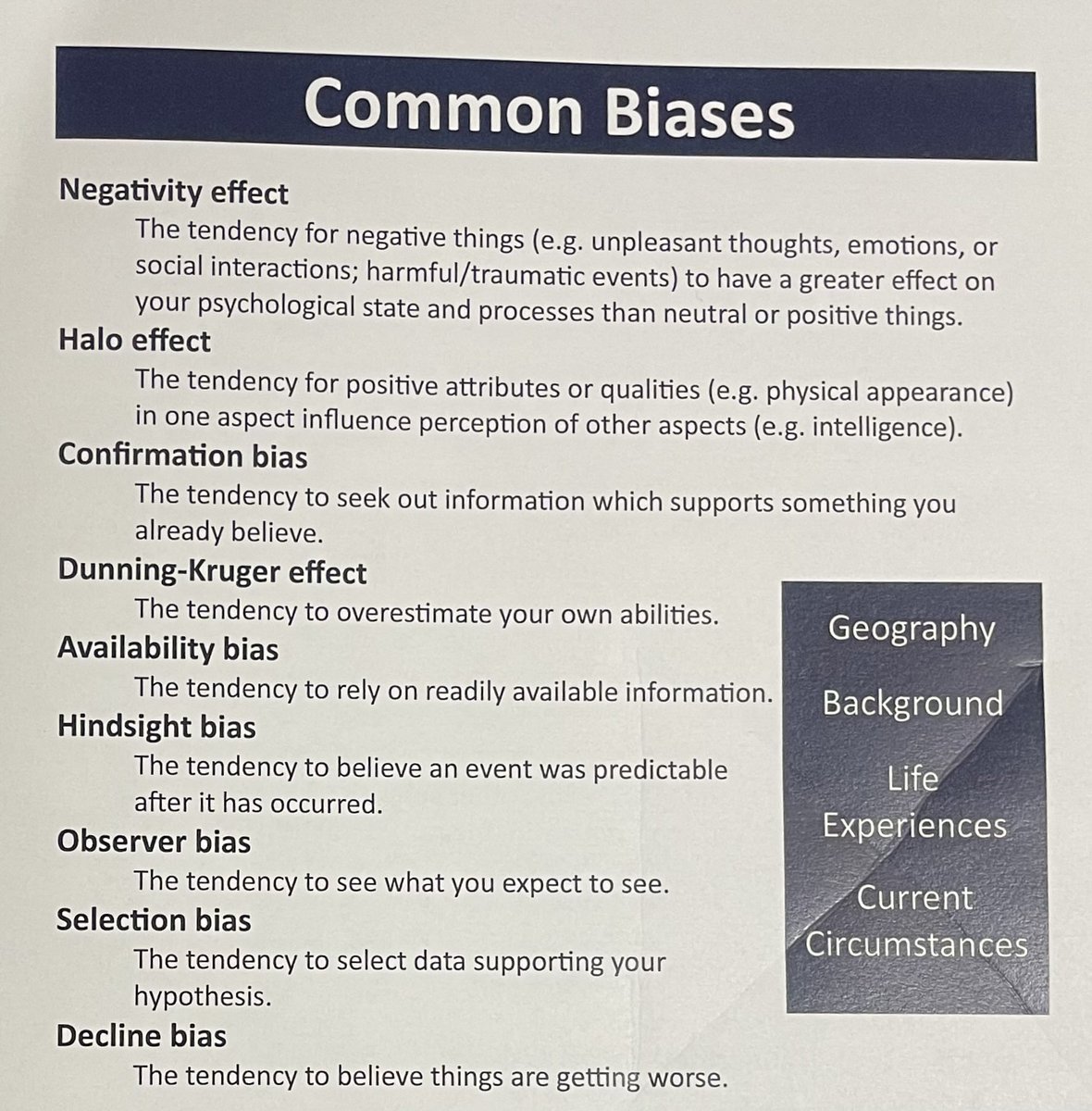 Common Biases

Negativity effect

The tendency for negative things (e.g. unpleasant thoughts, emotions, or social interactions; harmful/traumatic events) to have a greater effect on your psychological state and processes than neutral or positive things.

Halo effect

The tendency for positive attributes or qualities (e.g. physical appearance) in one aspect influence perception of other aspects (e.g. intelligence).

Confirmation bias

The tendency to seek out information which supports something you already believe.

Dunning-Kruger effect

The tendency to overestimate your own abilities.

Availability bias

The tendency to rely on readily available information.

Hindsight bias

The tendency to believe an event was predictable after it has occurred.

Observer bias

The tendency to see what you expect to see.

Selection bias

The tendency to select data supporting your hypothesis.

Decline bias

The tendency to believe things are getting worse.

Geography

Background

Life Experiences

Current Circumstances